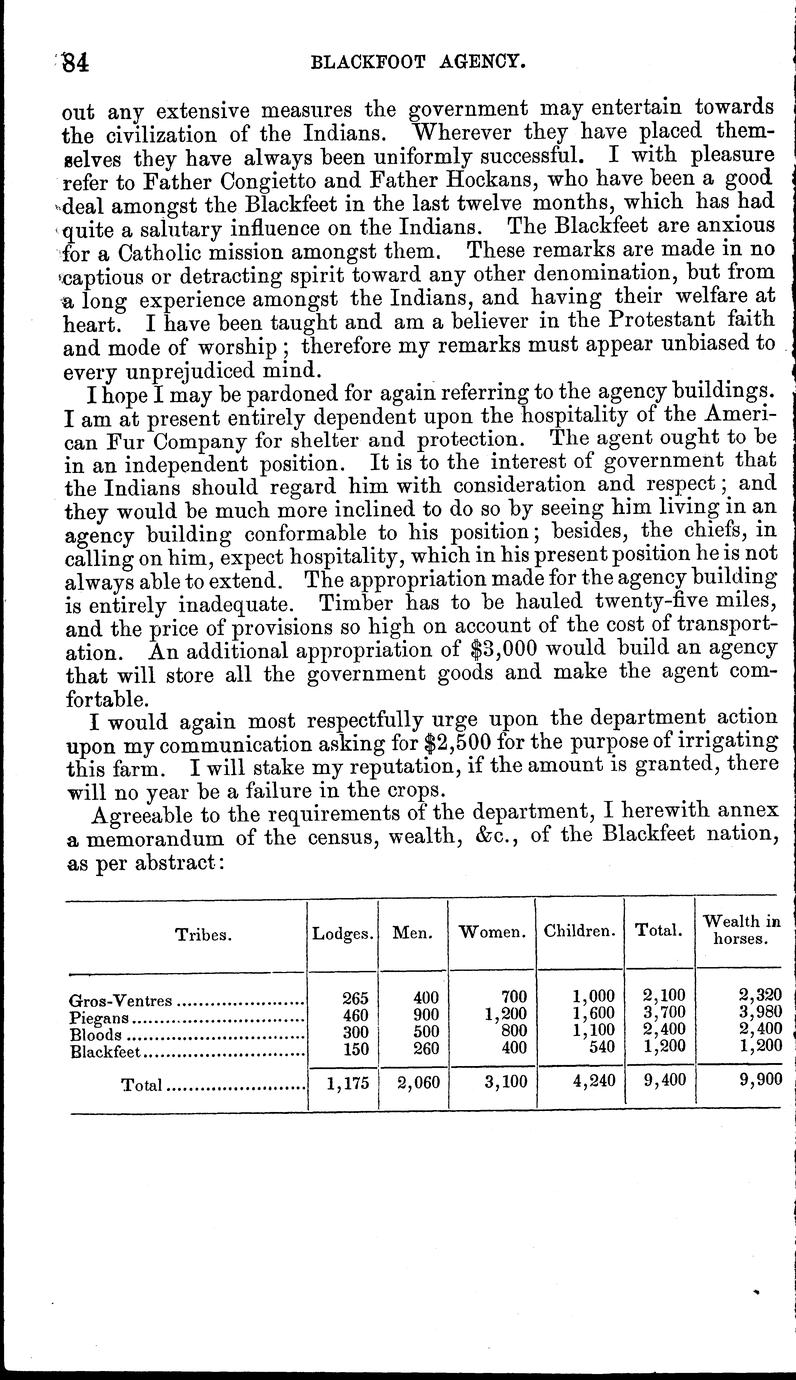 84 BLACKFOOT AGENCY.

out any extensive measures the government may entertain towards the civilization of the Indians. Wherever they have placed themselves they have always been uniformly successful. I with pleasure refer to Father Congietto and Father Hockans, who have been a good deal amongst the Blackfeet in the last twelve months, which has had quite a salutary influence on the Indians. The Blackfeet are anxious for a Catholic mission amongst them. These remarks are made in no captious or detracting spirit toward any other denomination, but from a long experience amongst the Indians, and having their welfare at heart. I have been taught and am a believer in the Protestant faith and mode of worship; therefore my remarks must appear unbiased to every unprejudiced mind.

I hope I may be pardoned for again referring to the agency buildings. I am at present entirely dependent upon the hospitality of the American Fur Company for shelter and protection. The agent ought to be in an independent position. It is to the interest of government that the Indians should regard him with consideration and respect; and they would be much more inclined to do so by seeing him living in an agency building conformable to his position; besides, the chiefs, in calling on him, expect hospitality, which in his present position he is not always able to extend. The appropriation made for the agency building is entirely inadequate. Timber has to be hauled twenty-five miles, and the price of provisions so high on account of the cost of transportation. An additional appropriation of $3,000 would build an agency that will store all the government goods and make the agent comfortable.

I would again most respectfully urge upon the department action upon my communication asking for $2,500 for the purpose of irrigating this farm. I will stake my reputation, if the amount is granted, there will no year be a failure in the crops.

Agreeable to the requirements of the department, I herewith annex a memorandum of the census, wealth, &c., of the Blackfeet nation, as per abstract:

| Tribes. | Lodges. | Men. | Women. | Children. | Total. | Wealth in horses. |
|---|---|---|---|---|---|---|
| Gros-Ventres | 265 | 400 | 700 | 1,000 | 2,100 | 2,320 |
| Piegans | 460 | 900 | 1,200 | 1,600 | 3,700 | 3,980 |
| Bloods | 300 | 500 | 800 | 1,100 | 2,400 | 2,400 |
| Blackfeet | 150 | 260 | 400 | 540 | 1,200 | 1,200 |
| Total | 1,175 | 2,060 | 3,100 | 4,240 | 9,400 | 9,900 |